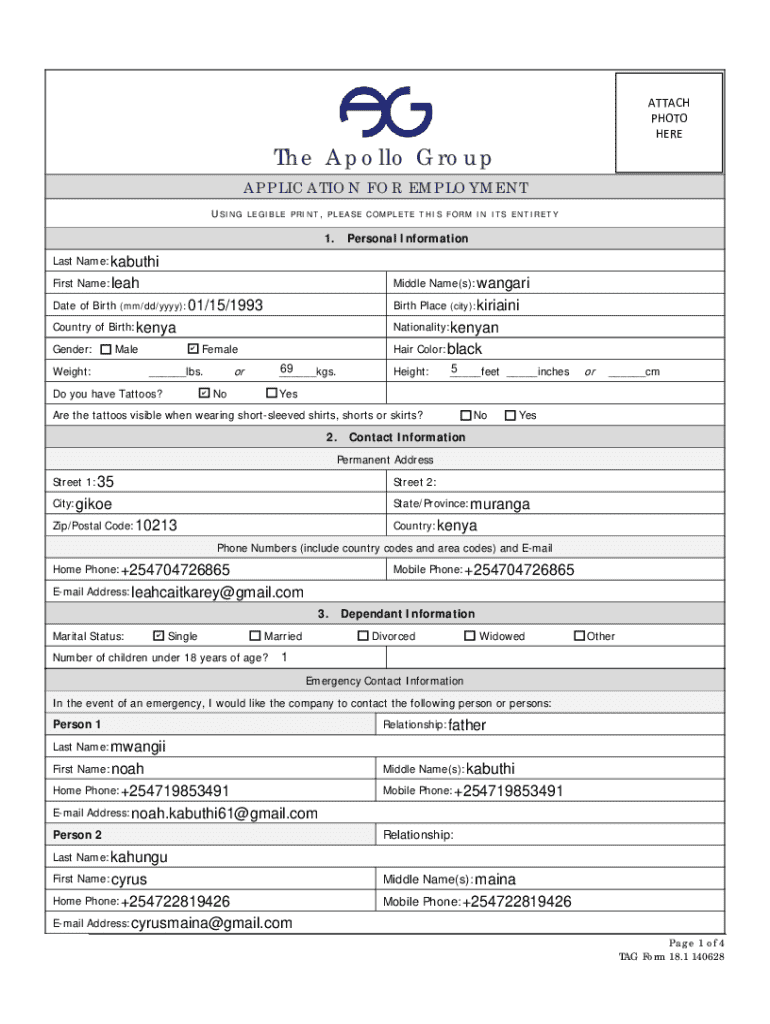 ATTACH PHOTO HERE

The Apollo Group

APPLICATION FOR EMPLOYMENT

USING LEGIBLE PRINT, PLEASE COMPLETE THIS FORM IN ITS ENTIRETY

1. Personal Information

Last Name: kabuthi

First Name: leah

Middle Name(s): wangari

Date of Birth (mm/dd/yyyy): 01/15/1993

Birth Place (city): kiriaini

Country of Birth: kenya

Nationality: kenyan

Gender: ☐ Male ☑ Female

Hair Color: black

Weight: ______lbs. or 69 kgs.

Height: 5 feet _____inches or ______cm

Do you have Tattoos? ☑ No ☐ Yes

Are the tattoos visible when wearing short-sleeved shirts, shorts or skirts? ☐ No ☐ Yes

2. Contact Information

Permanent Address

Street 1: 35

Street 2:

City: gikoe

State/Province: muranga

Zip/Postal Code: 10213

Country: kenya

Phone Numbers (include country codes and area codes) and E-mail

Home Phone: +254704726865

Mobile Phone: +254704726865

E-mail Address: leahcaitkarey@gmail.com

3. Dependant Information

Marital Status: ☑ Single ☐ Married ☐ Divorced ☐ Widowed ☐ Other

Number of children under 18 years of age? 1

Emergency Contact Information

In the event of an emergency, I would like the company to contact the following person or persons:

Person 1

Relationship: father

Last Name: mwangii

First Name: noah

Middle Name(s): kabuthi

Home Phone: +254719853491

Mobile Phone: +254719853491

E-mail Address: noah.kabuthi61@gmail.com

Person 2

Relationship:

Last Name: kahungu

First Name: cyrus

Middle Name(s): maina

Home Phone: +254722819426

Mobile Phone: +254722819426

E-mail Address: cyrusmaina@gmail.com

Page 1 of 4
TAG Form 18.1 140628